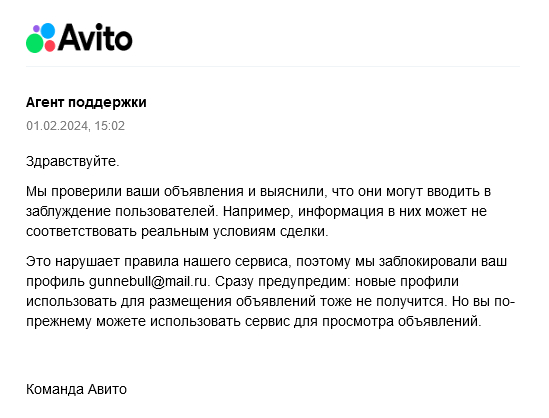 Avito

Агент поддержки
01.02.2024, 15:02

Здравствуйте.

Мы проверили ваши объявления и выяснили, что они могут вводить в заблуждение пользователей. Например, информация в них может не соответствовать реальным условиям сделки.

Это нарушает правила нашего сервиса, поэтому мы заблокировали ваш профиль gunnebull@mail.ru. Сразу предупредим: новые профили использовать для размещения объявлений тоже не получится. Но вы по-прежнему можете использовать сервис для просмотра объявлений.

Команда Авито